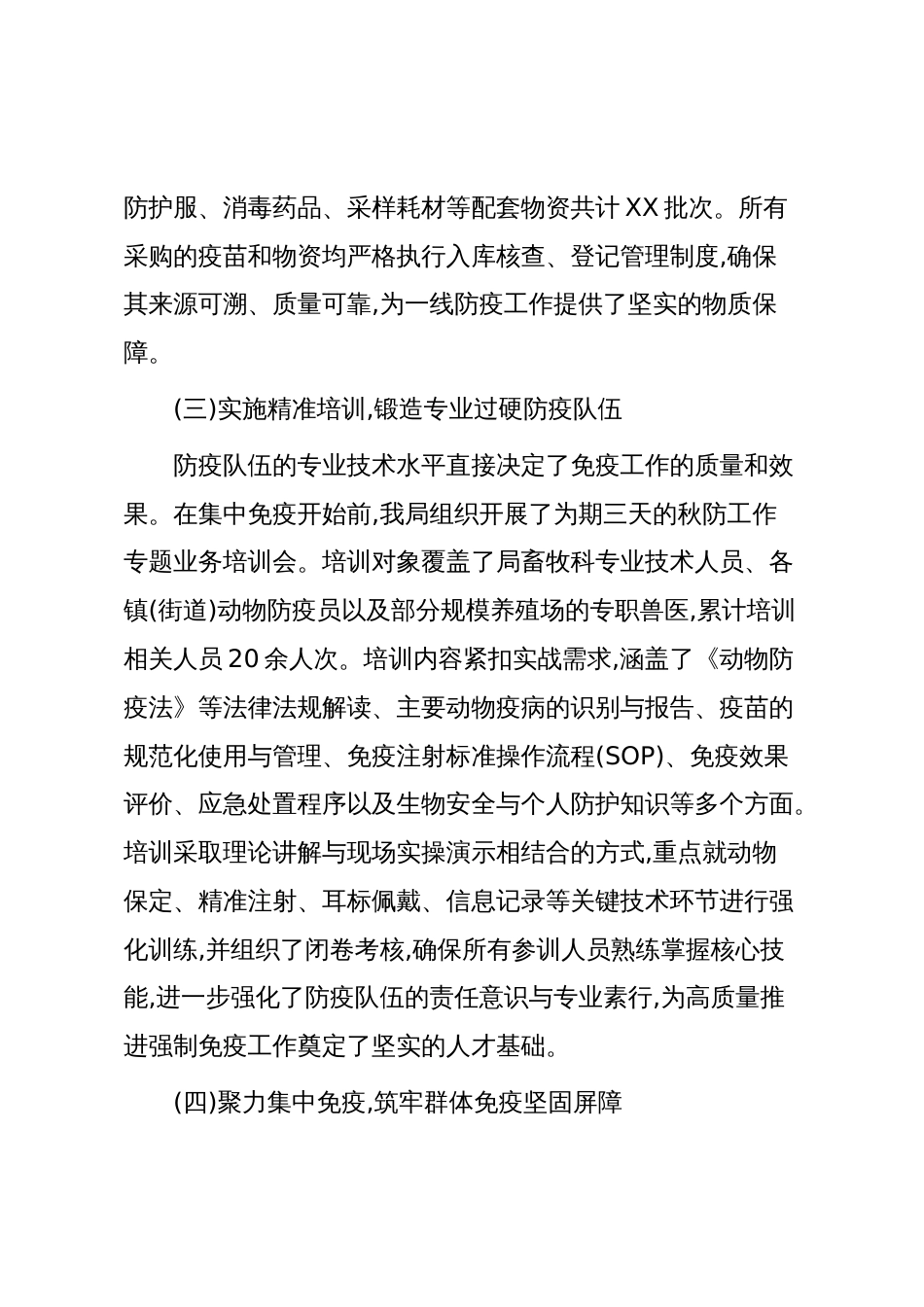 防护服、消毒药品、采样耗材等配套物资共计XX批次。所有采购的疫苗和物资均严格执行入库核查、登记管理制度,确保其来源可溯、质量可靠,为一线防疫工作提供了坚实的物质保障。

(三)实施精准培训,锻造专业过硬防疫队伍

防疫队伍的专业技术水平直接决定了免疫工作的质量和效果。在集中免疫开始前,我局组织开展了为期三天的秋防工作专题业务培训会。培训对象覆盖了局畜牧科专业技术人员、各镇(街道)动物防疫员以及部分规模养殖场的专职兽医,累计培训相关人员20余人次。培训内容紧扣实战需求,涵盖了《动物防疫法》等法律法规解读、主要动物疫病的识别与报告、疫苗的规范化使用与管理、免疫注射标准操作流程(SOP)、免疫效果评价、应急处置程序以及生物安全与个人防护知识等多个方面。培训采取理论讲解与现场实操演示相结合的方式,重点就动物保定、精准注射、耳标佩戴、信息记录等关键技术环节进行强化训练,并组织了闭卷考核,确保所有参训人员熟练掌握核心技能,进一步强化了防疫队伍的责任意识与专业素行,为高质量推进强制免疫工作奠定了坚实的人才基础。

(四)聚力集中免疫,筑牢群体免疫坚固屏障